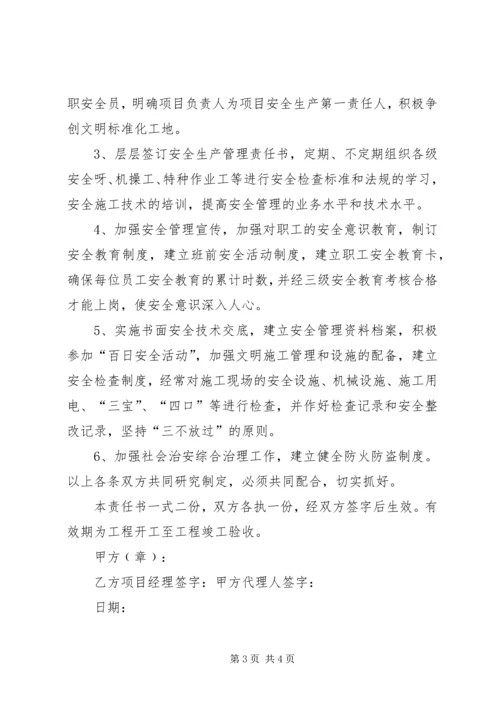 职安全员，明确项目负责人为项目安全生产第一责任人，积极争创文明标准化工地。

3、层层签订安全生产管理责任书，定期、不定期组织各级安全呀、机操工、特种作业工等进行安全检查标准和法规的学习，安全施工技术的培训，提高安全管理的业务水平和技术水平。

4、加强安全管理宣传，加强对职工的安全意识教育，制订安全教育制度，建立班前安全活动制度，建立职工安全教育卡，确保每位员工安全教育的累计时数，并经三级安全教育考核合格才能上岗，使安全意识深入人心。

5、实施书面安全技术交底，建立安全管理资料档案，积极参加“百日安全活动”，加强文明施工管理和设施的配备，建立安全检查制度，经常对施工现场的安全设施、机械设施、施工用电、“三宝”、“四口”等进行检查，并作好检查记录和安全整改记录，坚持“三不放过”的原则。

6、加强社会治安综合治理工作，建立健全防火防盗制度。以上各条双方共同研究制定，必须共同配合，切实抓好。

本责任书一式二份，双方各执一份，经双方签字后生效。有效期为工程开工至工程竣工验收。

甲方（章）：

乙方项目经理签字：甲方代理人签字：

日期：

第 3 页 共 4 页